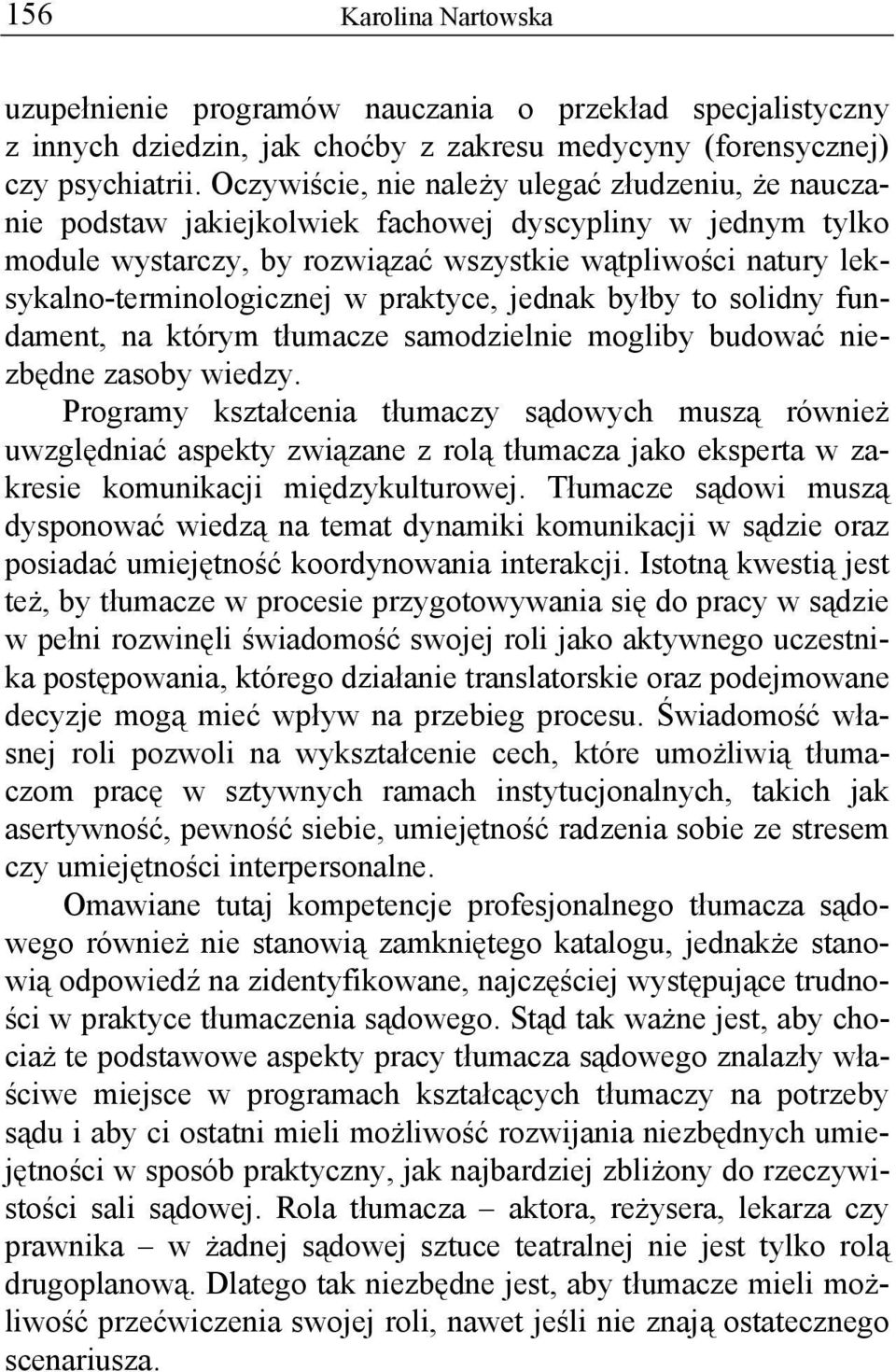 156 Karolina Nartowska

uzupełnienie programów nauczania o przekład specjalistyczny z innych dziedzin, jak choćby z zakresu medycyny (forensycznej) czy psychiatrii. Oczywiście, nie należy ulegać złudzeniu, że nauczanie podstaw jakiejkolwiek fachowej dyscypliny w jednym tylko module wystarczy, by rozwiązać wszystkie wątpliwości natury leksykalno-terminologicznej w praktyce, jednak byłby to solidny fundament, na którym tłumacze samodzielnie mogliby budować niezbędne zasoby wiedzy.

Programy kształcenia tłumaczy sądowych muszą również uwzględniać aspekty związane z rolą tłumacza jako eksperta w zakresie komunikacji międzykulturowej. Tłumacze sądowi muszą dysponować wiedzą na temat dynamiki komunikacji w sądzie oraz posiadać umiejętność koordynowania interakcji. Istotną kwestią jest też, by tłumacze w procesie przygotowywania się do pracy w sądzie w pełni rozwinęli świadomość swojej roli jako aktywnego uczestnika postępowania, którego działanie translatorskie oraz podejmowane decyzje mogą mieć wpływ na przebieg procesu. Świadomość własnej roli pozwoli na wykształcenie cech, które umożliwią tłumaczom pracę w sztywnych ramach instytucjonalnych, takich jak asertywność, pewność siebie, umiejętność radzenia sobie ze stresem czy umiejętności interpersonalne.

Omawiane tutaj kompetencje profesjonalnego tłumacza sądowego również nie stanowią zamkniętego katalogu, jednakże stanowią odpowiedź na zidentyfikowane, najczęściej występujące trudności w praktyce tłumaczenia sądowego. Stąd tak ważne jest, aby chociaż te podstawowe aspekty pracy tłumacza sądowego znalazły właściwe miejsce w programach kształcących tłumaczy na potrzeby sądu i aby ci ostatni mieli możliwość rozwijania niezbędnych umiejętności w sposób praktyczny, jak najbardziej zbliżony do rzeczywistości sali sądowej. Rola tłumacza – aktora, reżysera, lekarza czy prawnika – w żadnej sądowej sztuce teatralnej nie jest tylko rolą drugoplanową. Dlatego tak niezbędne jest, aby tłumacze mieli możliwość przećwiczenia swojej roli, nawet jeśli nie znają ostatecznego scenariusza.